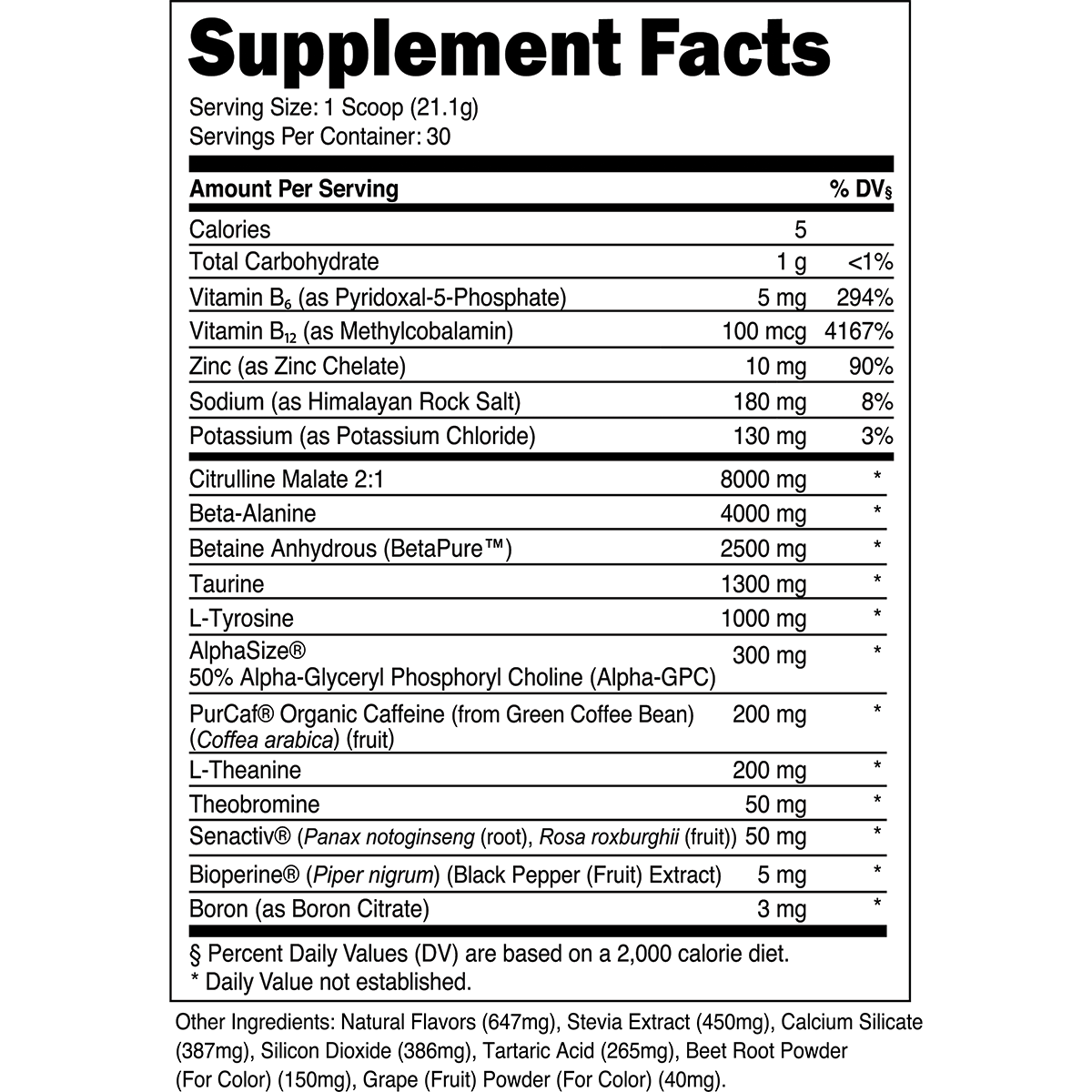 Supplement Facts

Serving Size: 1 Scoop (21.1g)
Servings Per Container: 30

| Amount Per Serving | | % DV§ |
|---|---|---|
| Calories | 5 | |
| Total Carbohydrate | 1 g | <1% |
| Vitamin $B_6$ (as Pyridoxal-5-Phosphate) | 5 mg | 294% |
| Vitamin $B_{12}$ (as Methylcobalamin) | 100 mcg | 4167% |
| Zinc (as Zinc Chelate) | 10 mg | 90% |
| Sodium (as Himalayan Rock Salt) | 180 mg | 8% |
| Potassium (as Potassium Chloride) | 130 mg | 3% |
| Citrulline Malate 2:1 | 8000 mg | * |
| Beta-Alanine | 4000 mg | * |
| Betaine Anhydrous (BetaPure™) | 2500 mg | * |
| Taurine | 1300 mg | * |
| L-Tyrosine | 1000 mg | * |
| AlphaSize® 50% Alpha-Glyceryl Phosphoryl Choline (Alpha-GPC) | 300 mg | * |
| PurCaf® Organic Caffeine (from Green Coffee Bean) (Coffea arabica) (fruit) | 200 mg | * |
| L-Theanine | 200 mg | * |
| Theobromine | 50 mg | * |
| Senactiv® (Panax notoginseng (root), Rosa roxburghii (fruit)) | 50 mg | * |
| Bioperine® (Piper nigrum) (Black Pepper (Fruit) Extract) | 5 mg | * |
| Boron (as Boron Citrate) | 3 mg | * |

§ Percent Daily Values (DV) are based on a 2,000 calorie diet.
* Daily Value not established.

Other Ingredients: Natural Flavors (647mg), Stevia Extract (450mg), Calcium Silicate (387mg), Silicon Dioxide (386mg), Tartaric Acid (265mg), Beet Root Powder (For Color) (150mg), Grape (Fruit) Powder (For Color) (40mg).